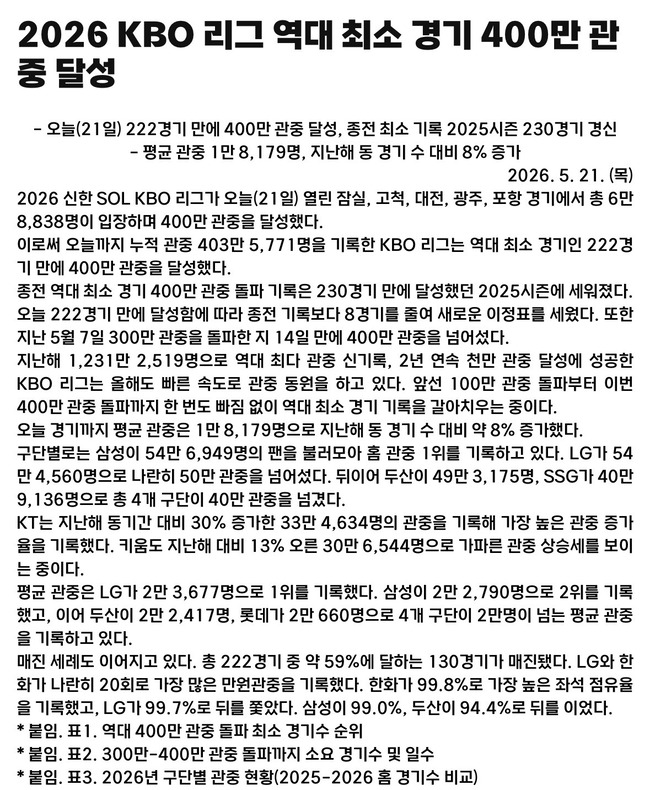 2026 KBO 리그 역대 최소 경기 400만 관중 달성

- 오늘(21일) 222경기 만에 400만 관중 달성, 종전 최소 기록 2025시즌 230경기 경신
- 평균 관중 1만 8,179명, 지난해 동 경기 수 대비 8% 증가

2026. 5. 21. (목)

2026 신한 SOL KBO 리그가 오늘(21일) 열린 잠실, 고척, 대전, 광주, 포항 경기에서 총 6만 8,838명이 입장하며 400만 관중을 달성했다.
이로써 오늘까지 누적 관중 403만 5,771명을 기록한 KBO 리그는 역대 최소 경기인 222경기 만에 400만 관중을 달성했다.
종전 역대 최소 경기 400만 관중 돌파 기록은 230경기 만에 달성했던 2025시즌에 세워졌다. 오늘 222경기 만에 달성함에 따라 종전 기록보다 8경기를 줄여 새로운 이정표를 세웠다. 또한 지난 5월 7일 300만 관중을 돌파한 지 14일 만에 400만 관중을 넘어섰다.
지난해 1,231만 2,519명으로 역대 최다 관중 신기록, 2년 연속 천만 관중 달성에 성공한 KBO 리그는 올해도 빠른 속도로 관중 동원을 하고 있다. 앞선 100만 관중 돌파부터 이번 400만 관중 돌파까지 한 번도 빠짐 없이 역대 최소 경기 기록을 갈아치우는 중이다.
오늘 경기까지 평균 관중은 1만 8,179명으로 지난해 동 경기 수 대비 약 8% 증가했다.
구단별로는 삼성이 54만 6,949명의 팬을 불러모아 홈 관중 1위를 기록하고 있다. LG가 54만 4,560명으로 나란히 50만 관중을 넘어섰다. 뒤이어 두산이 49만 3,175명, SSG가 40만 9,136명으로 총 4개 구단이 40만 관중을 넘겼다.
KT는 지난해 동기간 대비 30% 증가한 33만 4,634명의 관중을 기록해 가장 높은 관중 증가율을 기록했다. 키움도 지난해 대비 13% 오른 30만 6,544명으로 가파른 관중 상승세를 보이는 중이다.
평균 관중은 LG가 2만 3,677명으로 1위를 기록했다. 삼성이 2만 2,790명으로 2위를 기록했고, 이어 두산이 2만 2,417명, 롯데가 2만 660명으로 4개 구단이 2만명이 넘는 평균 관중을 기록하고 있다.
매진 세례도 이어지고 있다. 총 222경기 중 약 59%에 달하는 130경기가 매진됐다. LG와 한화가 나란히 20회로 가장 많은 만원관중을 기록했다. 한화가 99.8%로 가장 높은 좌석 점유율을 기록했고, LG가 99.7%로 뒤를 쫓았다. 삼성이 99.0%, 두산이 94.4%로 뒤를 이었다.
* 붙임. 표1. 역대 400만 관중 돌파 최소 경기수 순위
* 붙임. 표2. 300만-400만 관중 돌파까지 소요 경기수 및 일수
* 붙임. 표3. 2026년 구단별 관중 현황(2025-2026 홈 경기수 비교)